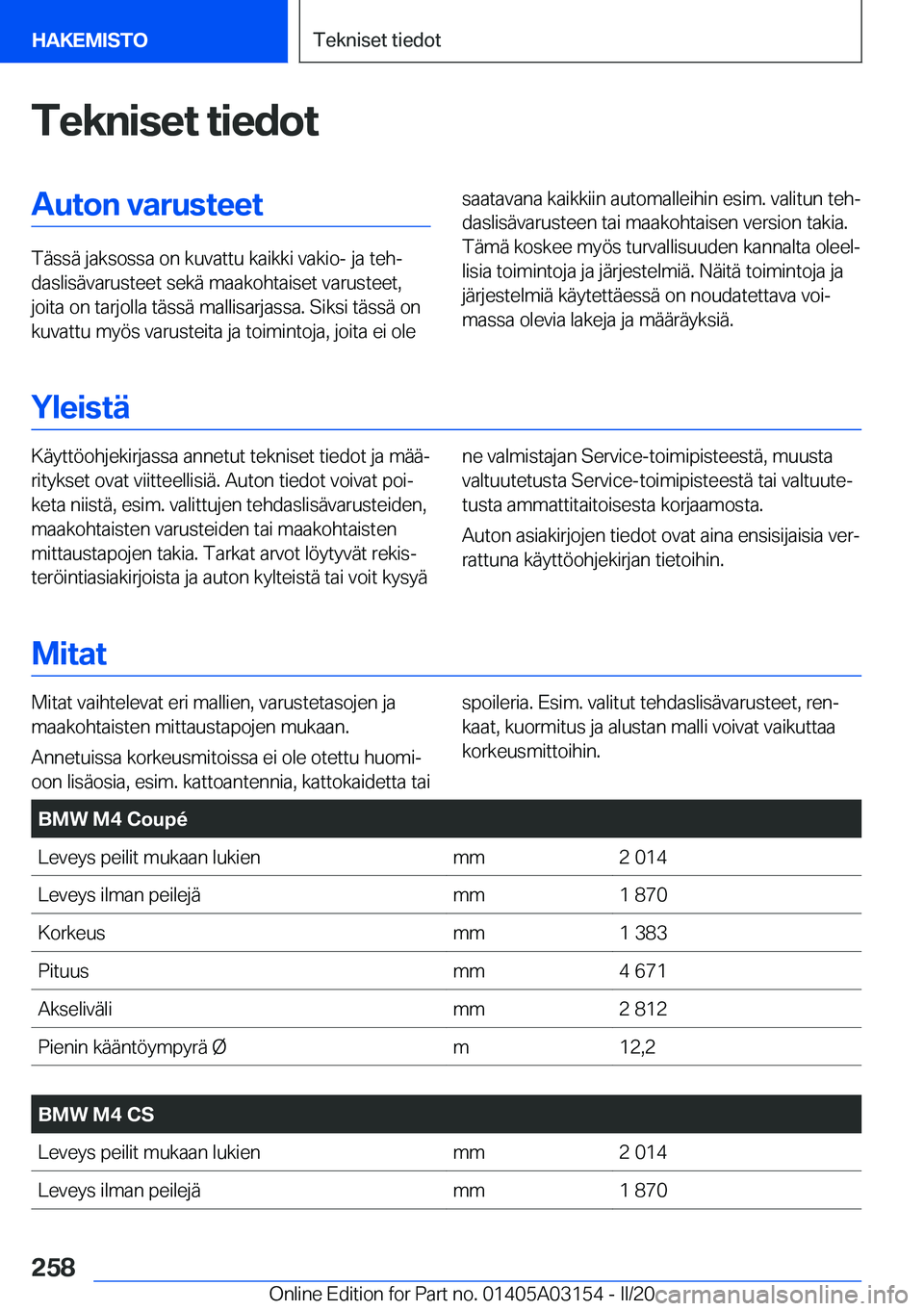 HAKEMISTO

Tekniset tiedot

Tekniset tiedot

Auton varusteet

Tässä jaksossa on kuvattu kaikki vakio- ja tehdaslisävarusteet sekä maakohtaiset varusteet, joita on tarjolla tässä mallisarjassa. Siksi tässä on kuvattu myös varusteita ja toimintoja, joita ei ole saatavana kaikkiin automalleihin esim. valitun tehdaslisävarusteen tai maakohtaisen version takia. Tämä koskee myös turvallisuuden kannalta oleellisia toimintoja ja järjestelmiä. Näitä toimintoja ja järjestelmiä käytettäessä on noudatettava voimassa olevia lakeja ja määräyksiä.

Yleistä

Käyttöohjekirjassa annetut tekniset tiedot ja määritykset ovat viitteellisiä. Auton tiedot voivat poiketa niistä, esim. valittujen tehdaslisävarusteiden, maakohtaisten varusteiden tai maakohtaisten mittaustapojen takia. Tarkat arvot löytyvät rekisteröintiasiakirjoista ja auton kylteistä tai voit kysyä ne valmistajan Service-toimipisteestä, muusta valtuutetusta Service-toimipisteestä tai valtuutetusta ammattitaitoisesta korjaamosta.

Auton asiakirjojen tiedot ovat aina ensisijaisia verrattuna käyttöohjekirjan tietoihin.

Mitat

Mitat vaihtelevat eri mallien, varustetasojen ja maakohtaisten mittaustapojen mukaan.

Annetuissa korkeusmitoissa ei ole otettu huomioon lisäosia, esim. kattoantennia, kattokaidetta tai spoileria. Esim. valitut tehdaslisävarusteet, renkaat, kuormitus ja alustan malli voivat vaikuttaa korkeusmittoihin.

| BMW M4 Coupé | | |
|---|---|---|
| Leveys peilit mukaan lukien | mm | 2 014 |
| Leveys ilman peilejä | mm | 1 870 |
| Korkeus | mm | 1 383 |
| Pituus | mm | 4 671 |
| Akseliväli | mm | 2 812 |
| Pienin kääntöympyrä Ø | m | 12,2 |

| BMW M4 CS | | |
|---|---|---|
| Leveys peilit mukaan lukien | mm | 2 014 |
| Leveys ilman peilejä | mm | 1 870 |

258

Online Edition for Part no. 01405A03154 - II/20 carmanualsonline.info